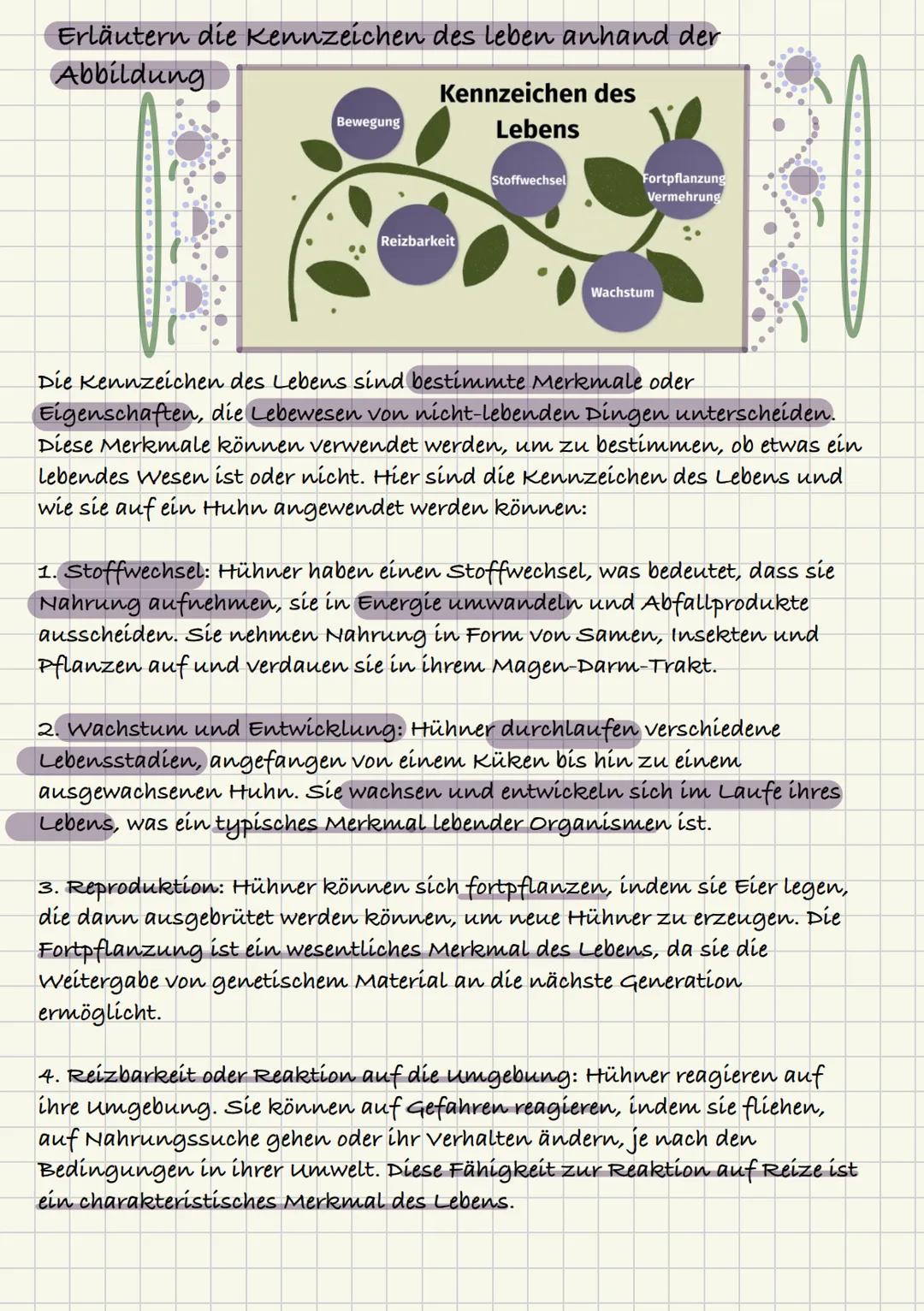 Erläutern die Kennzeichen des leben anhand der Abbildung

Kennzeichen des Lebens

Bewegung

Stoffwechsel

Fortpflanzung Vermehrung

Reizbarkeit

Wachstum

Die Kennzeichen des Lebens sind bestimmte Merkmale oder Eigenschaften, die Lebewesen von nicht-lebenden Dingen unterscheiden. Diese Merkmale können verwendet werden, um zu bestimmen, ob etwas ein lebendes Wesen ist oder nicht. Hier sind die Kennzeichen des Lebens und wie sie auf ein Huhn angewendet werden können:

1. Stoffwechsel: Hühner haben einen Stoffwechsel, was bedeutet, dass sie Nahrung aufnehmen, sie in Energie umwandeln und Abfallprodukte ausscheiden. Sie nehmen Nahrung in Form von Samen, Insekten und Pflanzen auf und verdauen sie in ihrem Magen-Darm-Trakt.

2. Wachstum und Entwicklung: Hühner durchlaufen verschiedene Lebensstadien, angefangen von einem Küken bis hin zu einem ausgewachsenen Huhn. Sie wachsen und entwickeln sich im Laufe ihres Lebens, was ein typisches Merkmal lebender Organismen ist.

3. Reproduktion: Hühner können sich fortpflanzen, indem sie Eier legen, die dann ausgebrütet werden können, um neue Hühner zu erzeugen. Die Fortpflanzung ist ein wesentliches Merkmal des Lebens, da sie die Weitergabe von genetischem Material an die nächste Generation ermöglicht.

4. Reizbarkeit oder Reaktion auf die Umgebung: Hühner reagieren auf ihre Umgebung. Sie können auf Gefahren reagieren, indem sie fliehen, auf Nahrungssuche gehen oder ihr Verhalten ändern, je nach den Bedingungen in ihrer Umwelt. Diese Fähigkeit zur Reaktion auf Reize ist ein charakteristisches Merkmal des Lebens.